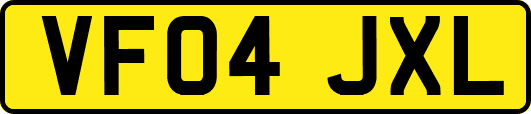 VF04 JXL